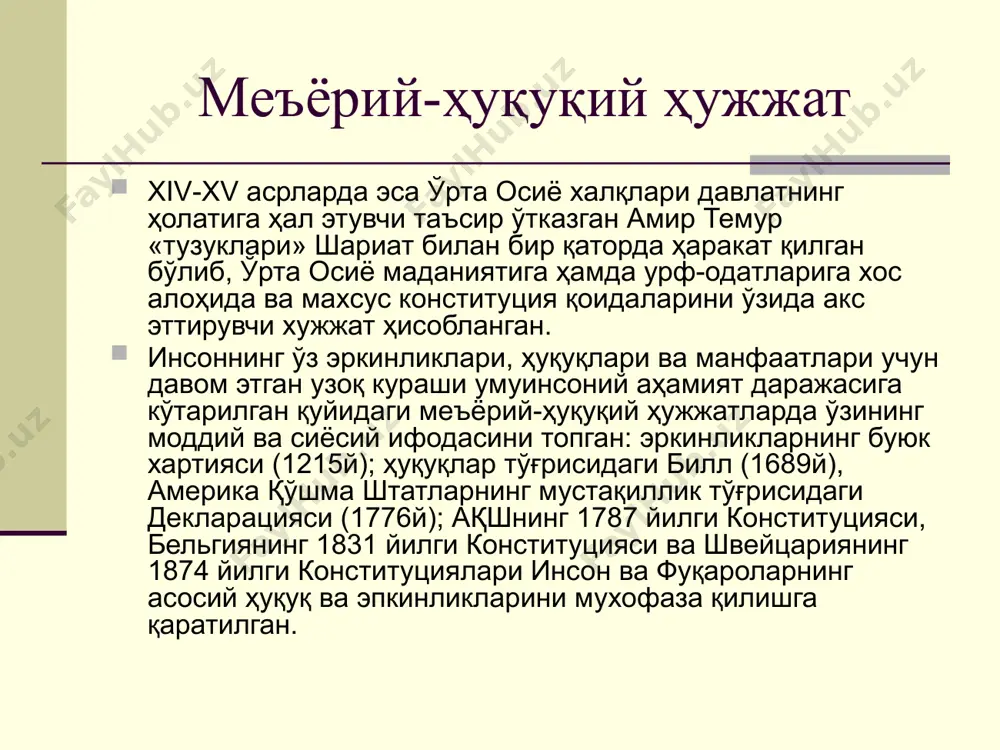 Меъёрий-ҳуқуқий ҳужжат

XIV-XV асрларда эса Ўрта Осиё халқлари давлатнинг ҳолатига ҳал этувчи таъсир ўтказган Амир Темур «тузуклари» Шариат билан бир қаторда ҳаракат қилган бўлиб, Ўрта Осиё маданиятига ҳамда урф-одатларига хос алоҳида ва махсус конституция қоидаларини ўзида акс эттирувчи хужжат ҳисобланган.

Инсоннинг ўз эркинликлари, ҳуқуқлари ва манфаатлари учун давом этган узоқ кураши умуинсоний аҳамият даражасига кўтарилган қуйидаги меъёрий-ҳуқуқий ҳужжатларда ўзининг моддий ва сиёсий ифодасини топган: эркинликларнинг буюк хартияси (1215й); ҳуқуқлар тўғрисидаги Билл (1689й), Америка Қўшма Штатларнинг мустақиллик тўғрисидаги Декларацияси (1776й); АҚШнинг 1787 йилги Конституцияси, Бельгиянинг 1831 йилги Конституцияси ва Швейцариянинг 1874 йилги Конституциялари Инсон ва Фуқароларнинг асосий ҳуқуқ ва эпкинликларини мухофаза қилишга қаратилган.

FaylHub.uz